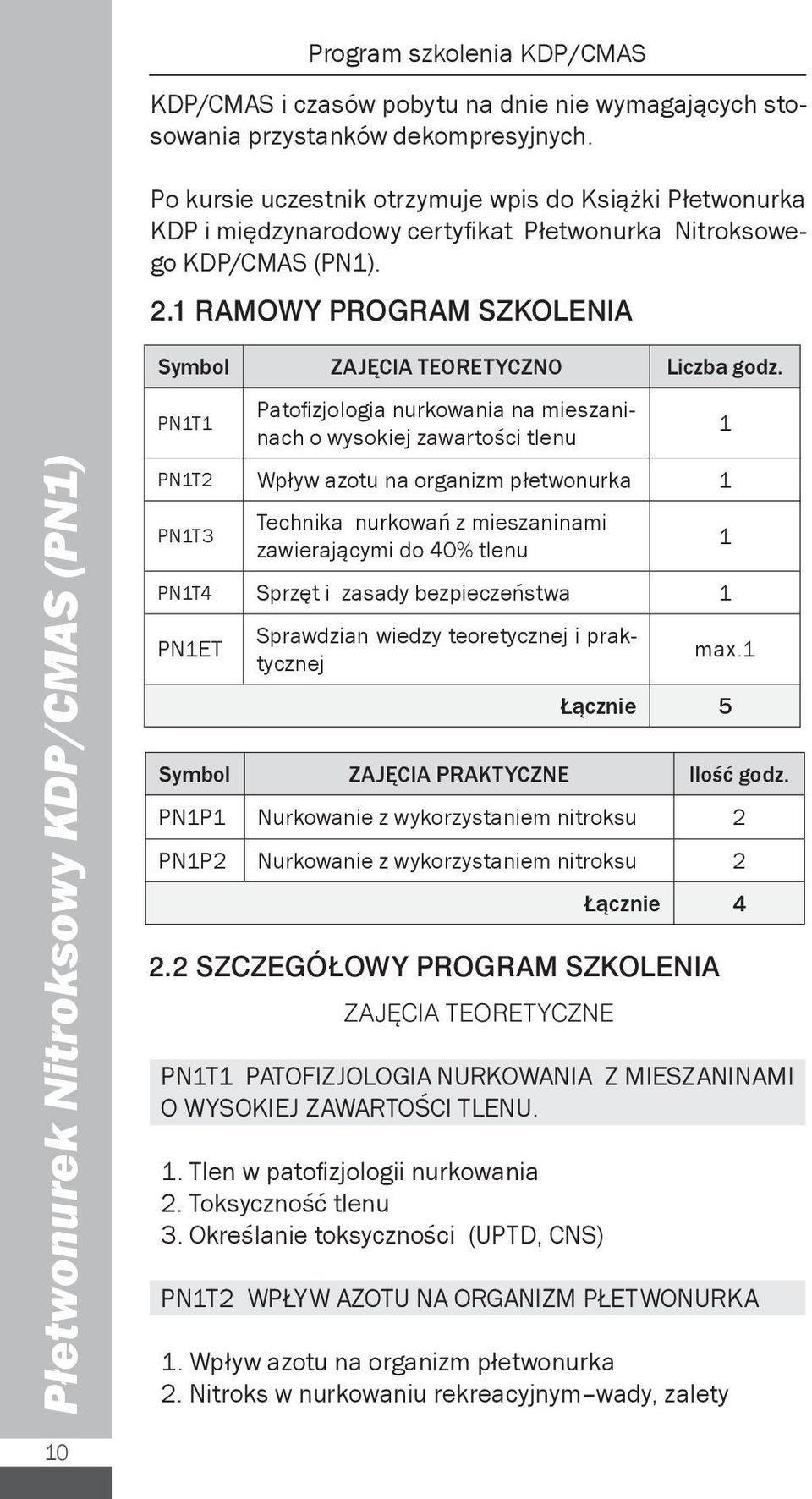 Program szkolenia KDP/CMAS

KDP/CMAS i czasów pobytu na dnie nie wymagających stosowania przystanków dekompresyjnych.

Po kursie uczestnik otrzymuje wpis do Książki Płetwonurka KDP i międzynarodowy certyfikat Płetwonurka Nitroksowego KDP/CMAS (PN1).

2.1 RAMOWY PROGRAM SZKOLENIA

| Symbol | ZAJĘCIA TEORETYCZNO | Liczba godz. |
|---|---|---|
| PN1T1 | Patofizjologia nurkowania na mieszaninach o wysokiej zawartości tlenu | 1 |
| PN1T2 | Wpływ azotu na organizm płetwonurka | 1 |
| PN1T3 | Technika nurkowań z mieszaninami zawierającymi do 40% tlenu | 1 |
| PN1T4 | Sprzęt i zasady bezpieczeństwa | 1 |
| PN1ET | Sprawdzian wiedzy teoretycznej i praktycznej | max.1 |
| | Łącznie | 5 |

| Symbol | ZAJĘCIA PRAKTYCZNE | Ilość godz. |
|---|---|---|
| PN1P1 | Nurkowanie z wykorzystaniem nitroksu | 2 |
| PN1P2 | Nurkowanie z wykorzystaniem nitroksu | 2 |
| | Łącznie | 4 |

2.2 SZCZEGÓŁOWY PROGRAM SZKOLENIA

ZAJĘCIA TEORETYCZNE

PN1T1 PATOFIZJOLOGIA NURKOWANIA Z MIESZANINAMI O WYSOKIEJ ZAWARTOŚCI TLENU.

1. Tlen w patofizjologii nurkowania
2. Toksyczność tlenu
3. Określanie toksyczności (UPTD, CNS)

PN1T2 WPŁYW AZOTU NA ORGANIZM PŁETWONURKA

1. Wpływ azotu na organizm płetwonurka
2. Nitroks w nurkowaniu rekreacyjnym–wady, zalety

Płetwonurek Nitroksowy KDP/CMAS (PN1)

10